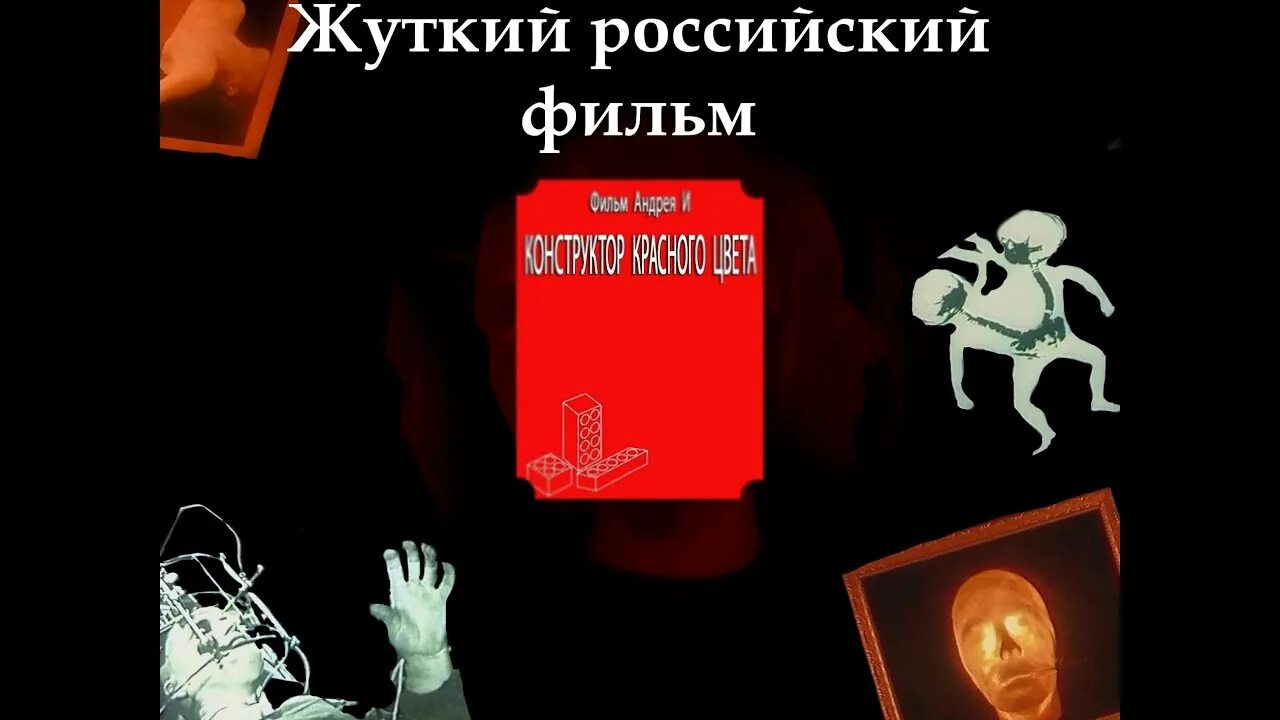 Жуткий российский фильм

Фильм Андрея И

КОНСТРУКТОР КРАСНОГО ЦВЕТА